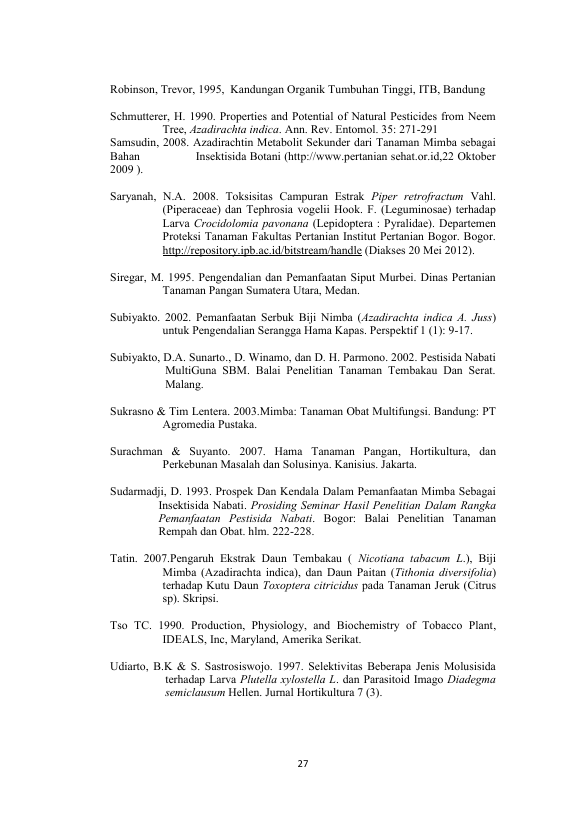 Robinson, Trevor, 1995, Kandungan Organik Tumbuhan Tinggi, ITB, Bandung

Schmutterer, H. 1990. Properties and Potential of Natural Pesticides from Neem Tree, Azadirachta indica. Ann. Rev. Entomol. 35: 271-291
Samsudin, 2008. Azadirachtin Metabolit Sekunder dari Tanaman Mimba sebagai Bahan Insektisida Botani (http://www.pertanian sehat.or.id,22 Oktober 2009 ).

Saryanah, N.A. 2008. Toksisitas Campuran Estrak Piper retrofractum Vahl. (Piperaceae) dan Tephrosia vogelii Hook. F. (Leguminosae) terhadap Larva Crocidolomia pavonana (Lepidoptera : Pyralidae). Departemen Proteksi Tanaman Fakultas Pertanian Institut Pertanian Bogor. Bogor. http://repository.ipb.ac.id/bitstream/handle (Diakses 20 Mei 2012).

Siregar, M. 1995. Pengendalian dan Pemanfaatan Siput Murbei. Dinas Pertanian Tanaman Pangan Sumatera Utara, Medan.

Subiyakto. 2002. Pemanfaatan Serbuk Biji Nimba (Azadirachta indica A. Juss) untuk Pengendalian Serangga Hama Kapas. Perspektif 1 (1): 9-17.

Subiyakto, D.A. Sunarto., D. Winamo, dan D. H. Parmono. 2002. Pestisida Nabati MultiGuna SBM. Balai Penelitian Tanaman Tembakau Dan Serat. Malang.

Sukrasno & Tim Lentera. 2003.Mimba: Tanaman Obat Multifungsi. Bandung: PT Agromedia Pustaka.

Surachman & Suyanto. 2007. Hama Tanaman Pangan, Hortikultura, dan Perkebunan Masalah dan Solusinya. Kanisius. Jakarta.

Sudarmadji, D. 1993. Prospek Dan Kendala Dalam Pemanfaatan Mimba Sebagai Insektisida Nabati. Prosiding Seminar Hasil Penelitian Dalam Rangka Pemanfaatan Pestisida Nabati. Bogor: Balai Penelitian Tanaman Rempah dan Obat. hlm. 222-228.

Tatin. 2007.Pengaruh Ekstrak Daun Tembakau ( Nicotiana tabacum L.), Biji Mimba (Azadirachta indica), dan Daun Paitan (Tithonia diversifolia) terhadap Kutu Daun Toxoptera citricidus pada Tanaman Jeruk (Citrus sp). Skripsi.

Tso TC. 1990. Production, Physiology, and Biochemistry of Tobacco Plant, IDEALS, Inc, Maryland, Amerika Serikat.

Udiarto, B.K & S. Sastrosiswojo. 1997. Selektivitas Beberapa Jenis Molusisida terhadap Larva Plutella xylostella L. dan Parasitoid Imago Diadegma semiclausum Hellen. Jurnal Hortikultura 7 (3).

27